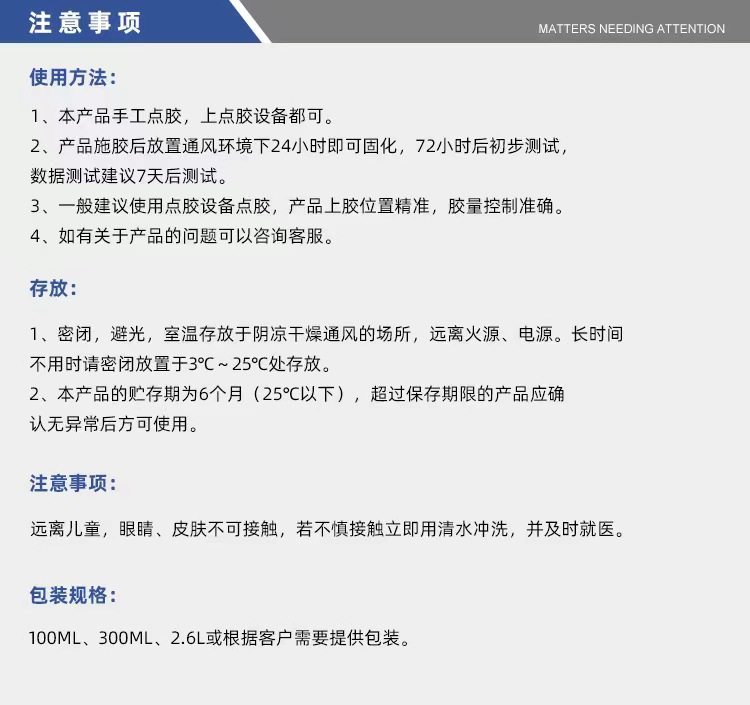 注意事项

MATTERS NEEDING ATTENTION

使用方法：

1、本产品手工点胶，上点胶设备都可。
2、产品施胶后放置通风环境下24小时即可固化，72小时后初步测试，数据测试建议7天后测试。
3、一般建议使用点胶设备点胶，产品上胶位置精准，胶量控制准确。
4、如有关于产品的问题可以咨询客服。

存放：

1、密闭，避光，室温存放于阴凉干燥通风的场所，远离火源、电源。长时间不用时请密闭放置于3℃～25℃处存放。
2、本产品的贮存期为6个月（25℃以下），超过保存期限的产品应确认无异常后方可使用。

注意事项：

远离儿童，眼睛、皮肤不可接触，若不慎接触立即用清水冲洗，并及时就医。

包装规格：

100ML、300ML、2.6L或根据客户需要提供包装。